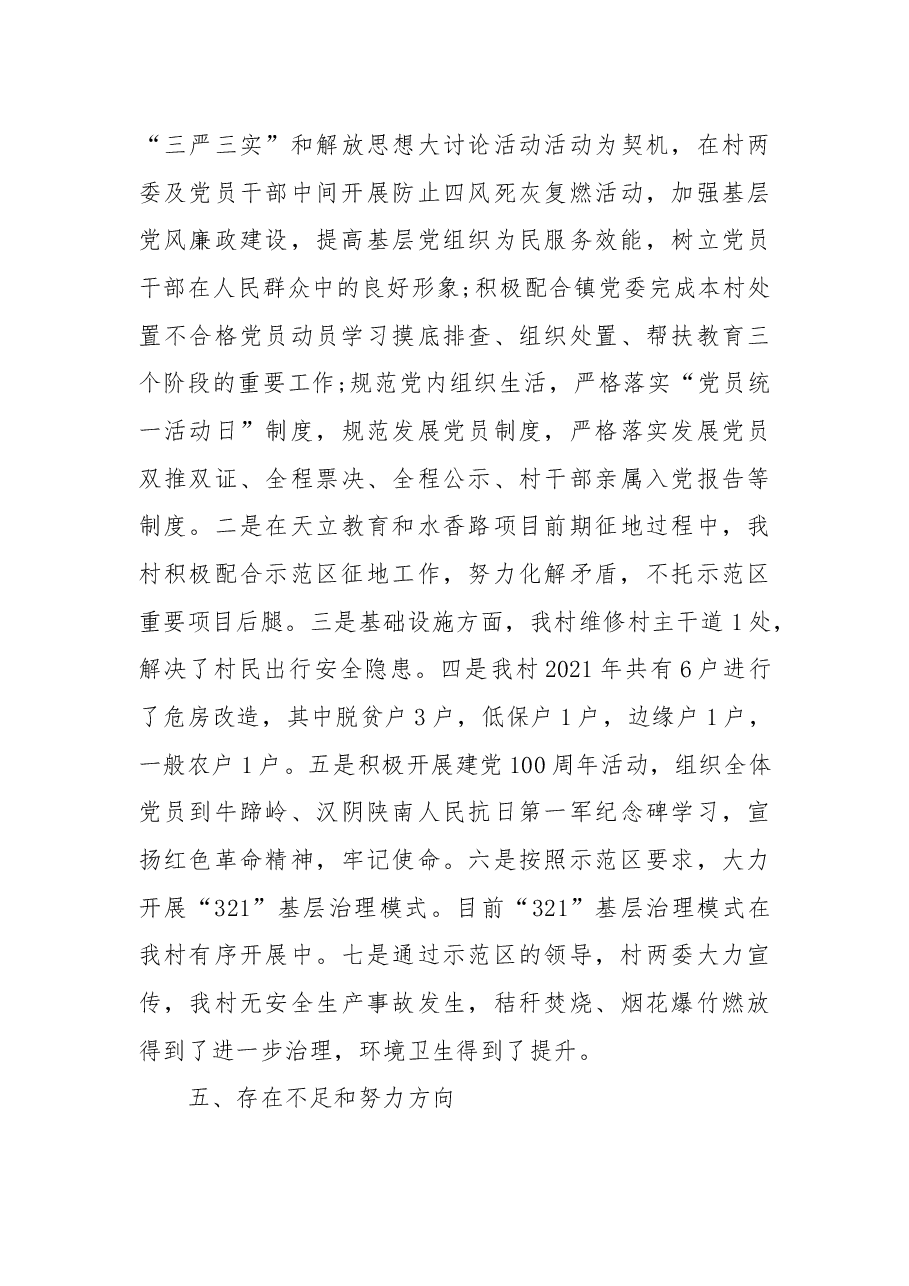 “三严三实”和解放思想大讨论活动活动为契机，在村两委及党员干部中间开展防止四风死灰复燃活动，加强基层党风廉政建设，提高基层党组织为民服务效能，树立党员干部在人民群众中的良好形象;积极配合镇党委完成本村处置不合格党员动员学习摸底排查、组织处置、帮扶教育三个阶段的重要工作;规范党内组织生活，严格落实“党员统一活动日”制度，规范发展党员制度，严格落实发展党员双推双证、全程票决、全程公示、村干部亲属入党报告等制度。二是在天立教育和水香路项目前期征地过程中，我村积极配合示范区征地工作，努力化解矛盾，不托示范区重要项目后腿。三是基础设施方面，我村维修村主干道1处，解决了村民出行安全隐患。四是我村2021年共有6户进行了危房改造，其中脱贫户3户，低保户1户，边缘户1户，一般农户1户。五是积极开展建党100周年活动，组织全体党员到牛蹄岭、汉阴陕南人民抗日第一军纪念碑学习，宣扬红色革命精神，牢记使命。六是按照示范区要求，大力开展“321”基层治理模式。目前“321”基层治理模式在我村有序开展中。七是通过示范区的领导，村两委大力宣传，我村无安全生产事故发生，秸秆焚烧、烟花爆竹燃放得到了进一步治理，环境卫生得到了提升。

五、存在不足和努力方向